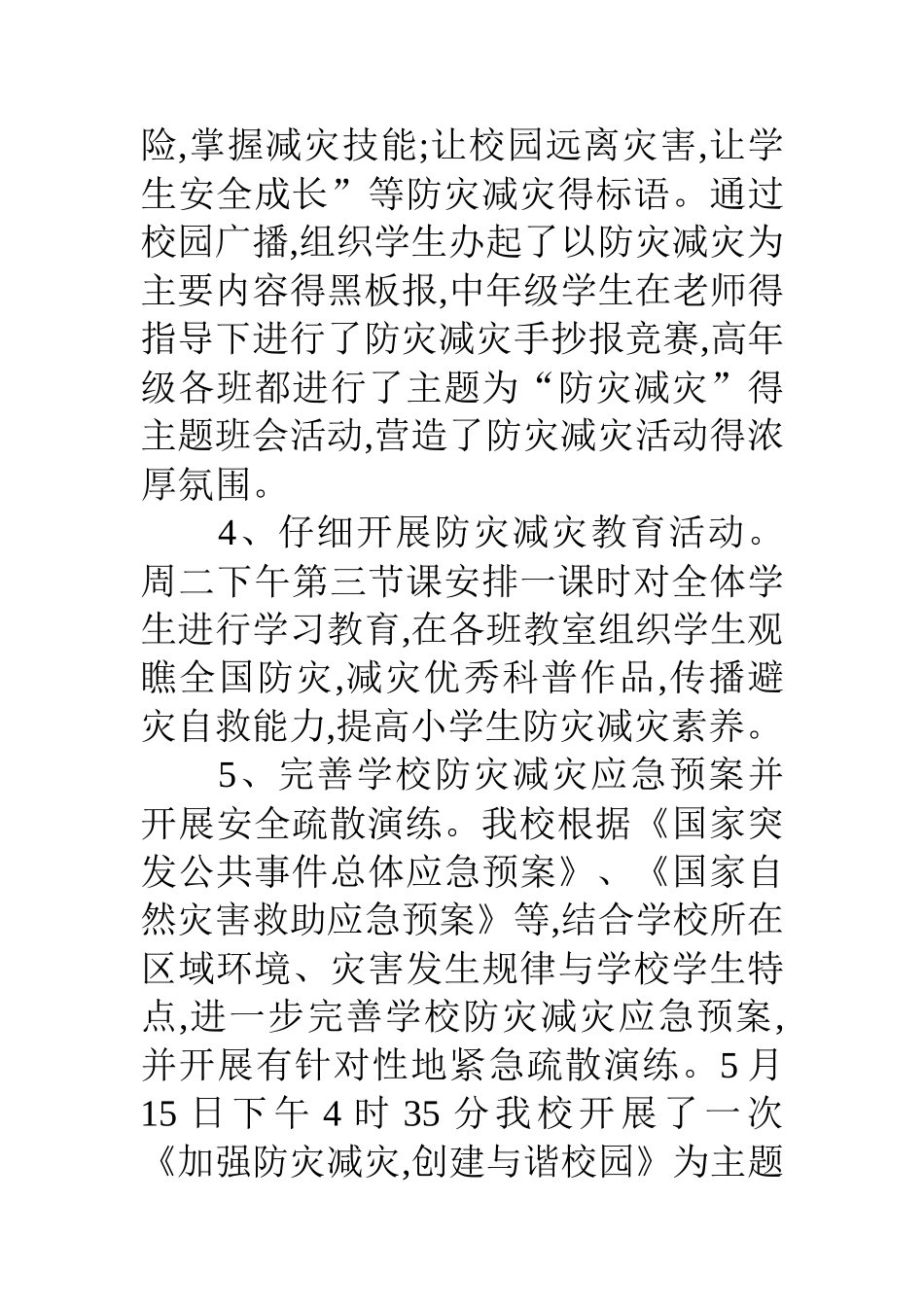 险,掌握减灾技能;让校园远离灾害,让学生安全成长”等防灾减灾得标语。通过校园广播,组织学生办起了以防灾减灾为主要内容得黑板报,中年级学生在老师得指导下进行了防灾减灾手抄报竞赛,高年级各班都进行了主题为“防灾减灾”得主题班会活动,营造了防灾减灾活动得浓厚氛围。

4、仔细开展防灾减灾教育活动。周二下午第三节课安排一课时对全体学生进行学习教育,在各班教室组织学生观瞧全国防灾,减灾优秀科普作品,传播避灾自救能力,提高小学生防灾减灾素养。

5、完善学校防灾减灾应急预案并开展安全疏散演练。我校根据《国家突发公共事件总体应急预案》、《国家自然灾害救助应急预案》等,结合学校所在区域环境、灾害发生规律与学校学生特点,进一步完善学校防灾减灾应急预案,并开展有针对性地紧急疏散演练。5月15日下午4时35分我校开展了一次《加强防灾减灾,创建与谐校园》为主题